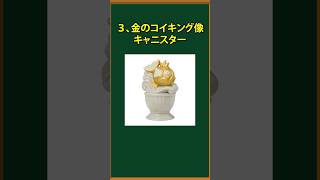 3、金のコイキング像
キャニスター